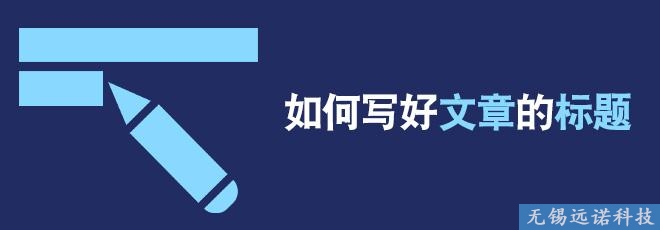 如何写好文章的标题

无锡远诺科技